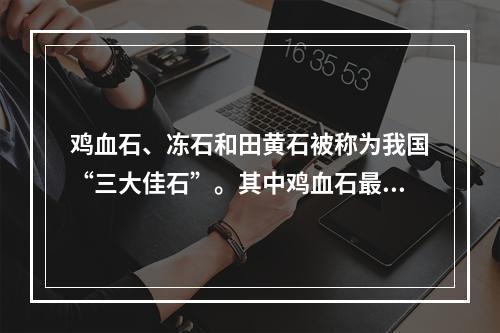 16 35 53

鸡血石、冻石和田黄石被称为我国“三大佳石”。其中鸡血石最…